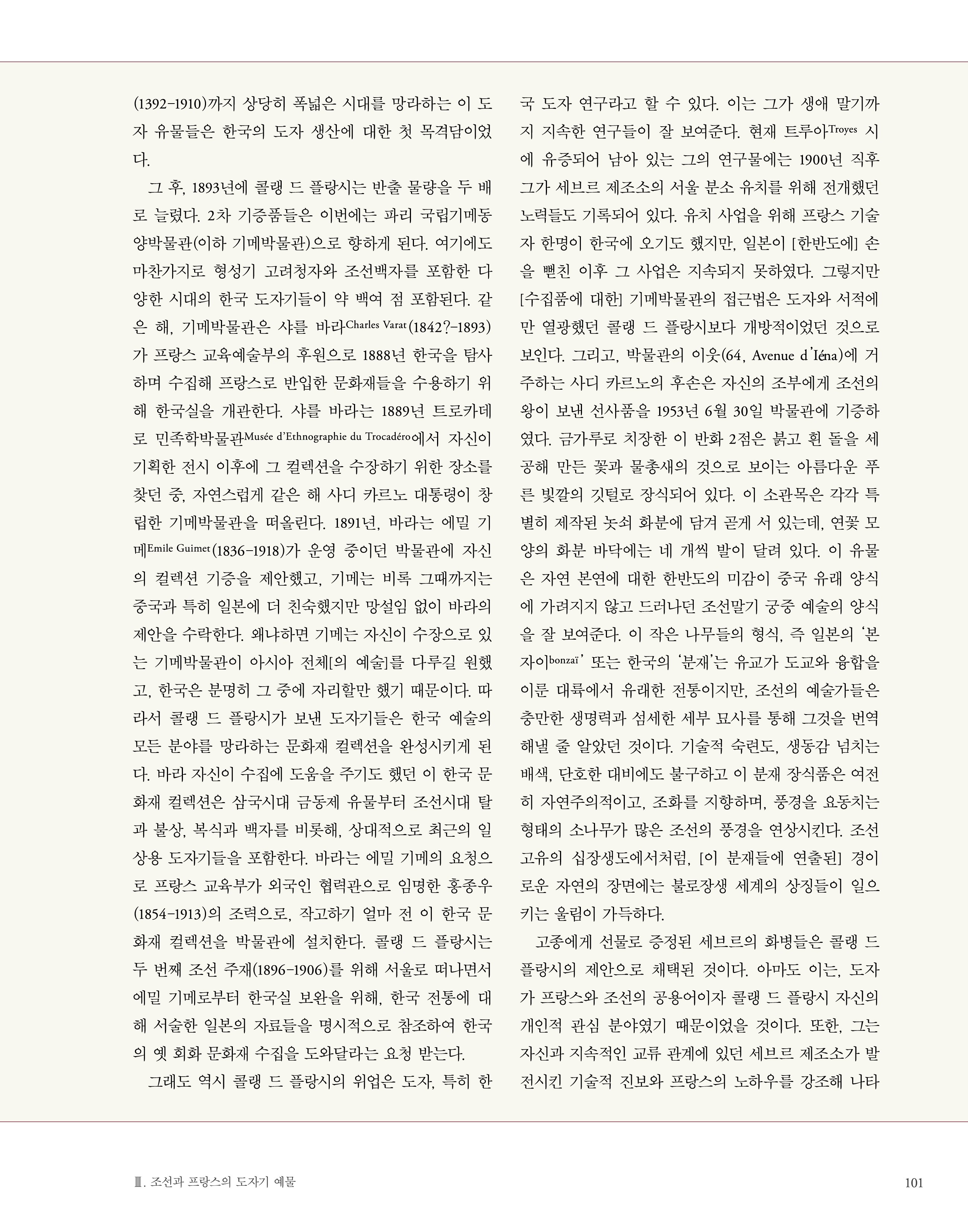 (1392-1910)까지 상당히 폭넓은 시대를 망라하는 이 도자 유물들은 한국의 도자 생산에 대한 첫 목격담이었다.

그 후, 1893년에 콜랭 드 플랑시는 반출 물량을 두 배로 늘렸다. 2차 기증품들은 이번에는 파리 국립기메동양박물관(이하 기메박물관)으로 향하게 된다. 여기에도 마찬가지로 형성기 고려청자와 조선백자를 포함한 다양한 시대의 한국 도자기들이 약 백여 점 포함된다. 같은 해, 기메박물관은 샤를 바라Charles Varat(1842?-1893)가 프랑스 교육예술부의 후원으로 1888년 한국을 탐사하며 수집해 프랑스로 반입한 문화재들을 수용하기 위해 한국실을 개관한다. 샤를 바라는 1889년 트로카데로 민족학박물관Musée d'Ethnographie du Trocadéro에서 자신이 기획한 전시 이후에 그 컬렉션을 수장하기 위한 장소를 찾던 중, 자연스럽게 같은 해 사디 카르노 대통령이 창립한 기메박물관을 떠올린다. 1891년, 바라는 에밀 기메Emile Guimet(1836-1918)가 운영 중이던 박물관에 자신의 컬렉션 기증을 제안했고, 기메는 비록 그때까지는 중국과 특히 일본에 더 친숙했지만 망설임 없이 바라의 제안을 수락한다. 왜냐하면 기메는 자신이 수장으로 있는 기메박물관이 아시아 전체[의 예술]를 다루길 원했고, 한국은 분명히 그 중에 자리할만 했기 때문이다. 따라서 콜랭 드 플랑시가 보낸 도자기들은 한국 예술의 모든 분야를 망라하는 문화재 컬렉션을 완성시키게 된다. 바라 자신이 수집에 도움을 주기도 했던 이 한국 문화재 컬렉션은 삼국시대 금동제 유물부터 조선시대 탈과 불상, 복식과 백자를 비롯해, 상대적으로 최근의 일상용 도자기들을 포함한다. 바라는 에밀 기메의 요청으로 프랑스 교육부가 외국인 협력관으로 임명한 홍종우(1854-1913)의 조력으로, 작고하기 얼마 전 이 한국 문화재 컬렉션을 박물관에 설치한다. 콜랭 드 플랑시는 두 번째 조선 주재(1896-1906)를 위해 서울로 떠나면서 에밀 기메로부터 한국실 보완을 위해, 한국 전통에 대해 서술한 일본의 자료들을 명시적으로 참조하여 한국의 옛 회화 문화재 수집을 도와달라는 요청 받는다.

그래도 역시 콜랭 드 플랑시의 위업은 도자, 특히 한국 도자 연구라고 할 수 있다. 이는 그가 생애 말기까지 지속한 연구들이 잘 보여준다. 현재 트루아Troyes 시에 유증되어 남아 있는 그의 연구물에는 1900년 직후 그가 세브르 제조소의 서울 분소 유치를 위해 전개했던 노력들도 기록되어 있다. 유치 사업을 위해 프랑스 기술자 한명이 한국에 오기도 했지만, 일본이 [한반도에] 손을 뻗친 이후 그 사업은 지속되지 못하였다. 그렇지만 [수집품에 대한] 기메박물관의 접근법은 도자와 서적에만 열광했던 콜랭 드 플랑시보다 개방적이었던 것으로 보인다. 그리고, 박물관의 이웃(64, Avenue d'Iéna)에 거주하는 사디 카르노의 후손은 자신의 조부에게 조선의 왕이 보낸 선사품을 1953년 6월 30일 박물관에 기증하였다. 금가루로 치장한 이 반화 2점은 붉고 흰 돌을 세공해 만든 꽃과 물총새의 것으로 보이는 아름다운 푸른 빛깔의 깃털로 장식되어 있다. 이 소관목은 각각 특별히 제작된 놋쇠 화분에 담겨 곧게 서 있는데, 연꽃 모양의 화분 바닥에는 네 개씩 발이 달려 있다. 이 유물은 자연 본연에 대한 한반도의 미감이 중국 유래 양식에 가려지지 않고 드러나던 조선말기 궁중 예술의 양식을 잘 보여준다. 이 작은 나무들의 형식, 즉 일본의 '본자이bonzaï' 또는 한국의 '분재'는 유교가 도교와 융합을 이룬 대륙에서 유래한 전통이지만, 조선의 예술가들은 충만한 생명력과 섬세한 세부 묘사를 통해 그것을 번역해낼 줄 알았던 것이다. 기술적 숙련도, 생동감 넘치는 배색, 단호한 대비에도 불구하고 이 분재 장식품은 여전히 자연주의적이고, 조화를 지향하며, 풍경을 요동치는 형태의 소나무가 많은 조선의 풍경을 연상시킨다. 조선 고유의 십장생도에서처럼, [이 분재들에 연출된] 경이로운 자연의 장면에는 불로장생 세계의 상징들이 일으키는 울림이 가득하다.

고종에게 선물로 증정된 세브르의 화병들은 콜랭 드 플랑시의 제안으로 채택된 것이다. 아마도 이는, 도자가 프랑스와 조선의 공용어이자 콜랭 드 플랑시 자신의 개인적 관심 분야였기 때문이었을 것이다. 또한, 그는 자신과 지속적인 교류 관계에 있던 세브르 제조소가 발전시킨 기술적 진보와 프랑스의 노하우를 강조해 나타

Ⅲ. 조선과 프랑스의 도자기 예물

101